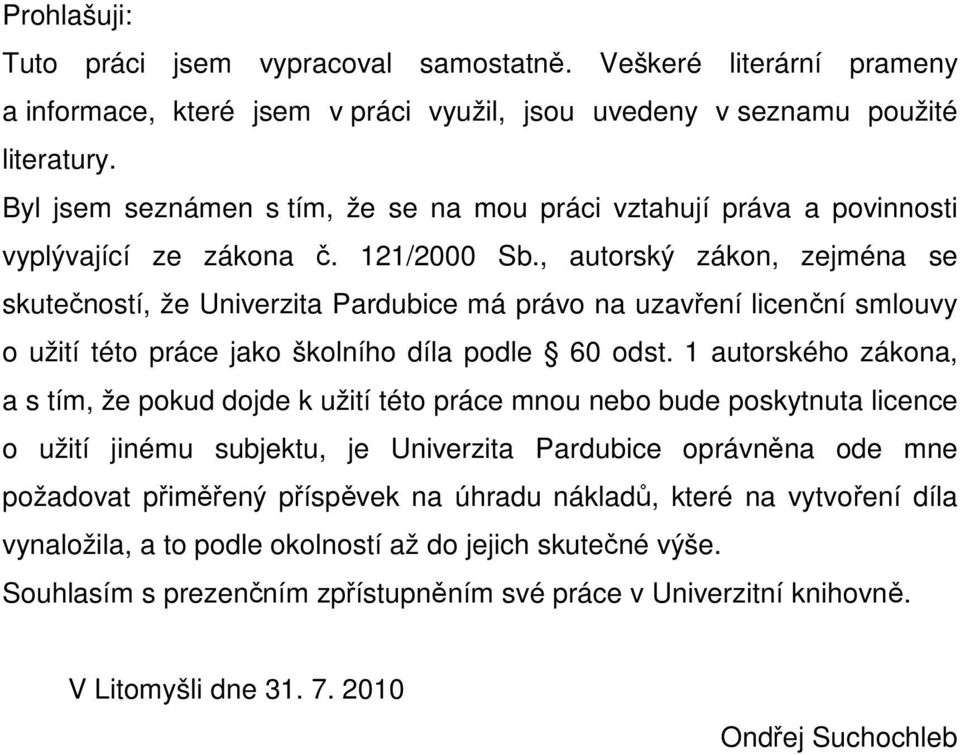 Prohlašuji:

Tuto práci jsem vypracoval samostatně. Veškeré literární prameny a informace, které jsem v práci využil, jsou uvedeny v seznamu použité literatury.

Byl jsem seznámen s tím, že se na mou práci vztahují práva a povinnosti vyplývající ze zákona č. 121/2000 Sb., autorský zákon, zejména se skutečností, že Univerzita Pardubice má právo na uzavření licenční smlouvy o užití této práce jako školního díla podle § 60 odst. 1 autorského zákona, a s tím, že pokud dojde k užití této práce mnou nebo bude poskytnuta licence o užití jinému subjektu, je Univerzita Pardubice oprávněna ode mne požadovat přiměřený příspěvek na úhradu nákladů, které na vytvoření díla vynaložila, a to podle okolností až do jejich skutečné výše.

Souhlasím s prezenčním zpřístupněním své práce v Univerzitní knihovně.

V Litomyšli dne 31. 7. 2010

Ondřej Suchochleb